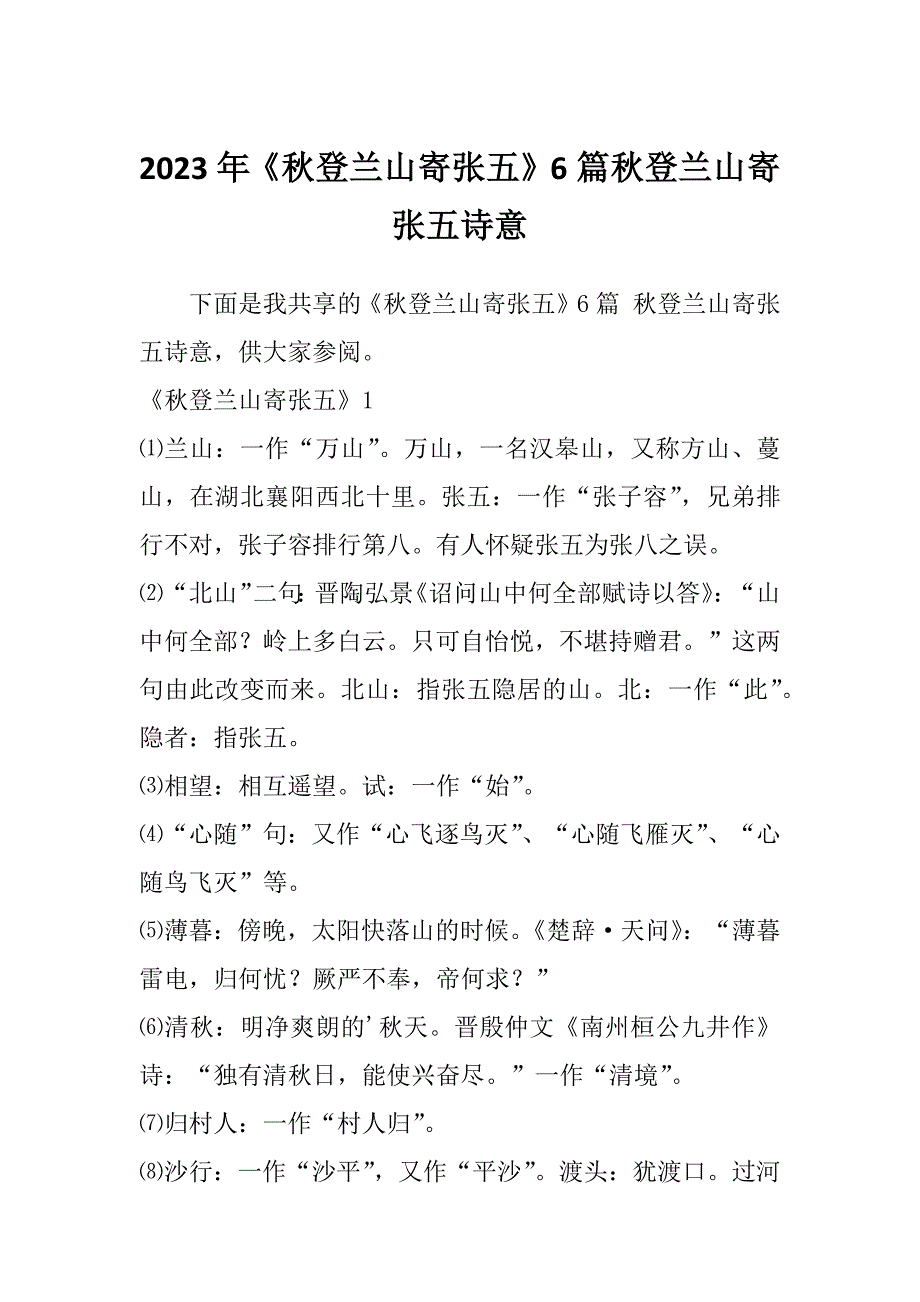 2023年《秋登兰山寄张五》6篇秋登兰山寄张五诗意

下面是我共享的《秋登兰山寄张五》6篇 秋登兰山寄张五诗意，供大家参阅。

《秋登兰山寄张五》1

⑴兰山：一作“万山”。万山，一名汉皋山，又称方山、蔓山，在湖北襄阳西北十里。张五：一作“张子容”，兄弟排行不对，张子容排行第八。有人怀疑张五为张八之误。

⑵“北山”二句：晋陶弘景《诏问山中何全部赋诗以答》：“山中何全部？岭上多白云。只可自怡悦，不堪持赠君。”这两句由此改变而来。北山：指张五隐居的山。北：一作“此”。隐者：指张五。

⑶相望：相互遥望。试：一作“始”。

⑷“心随”句：又作“心飞逐鸟灭”、“心随飞雁灭”、“心随鸟飞灭”等。

⑸薄暮：傍晚，太阳快落山的时候。《楚辞·天问》：“薄暮雷电，归何忧？厥严不奉，帝何求？”

⑹清秋：明净爽朗的’秋天。晋殷仲文《南州桓公九井作》诗：“独有清秋日，能使兴奋尽。”一作“清境”。

⑺归村人：一作“村人归”。

⑻沙行：一作“沙平”，又作“平沙”。渡头：犹渡口。过河